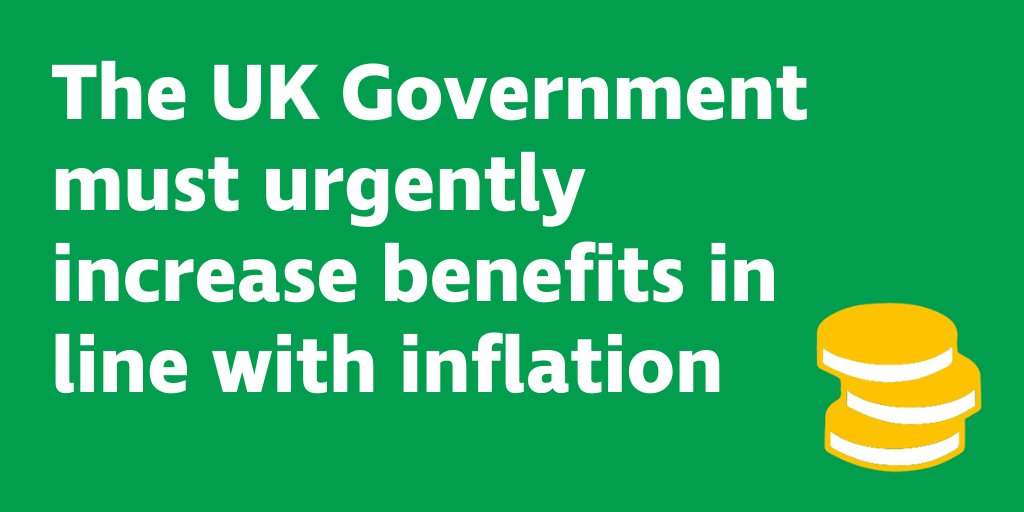 The UK Government must urgently increase benefits in line with inflation